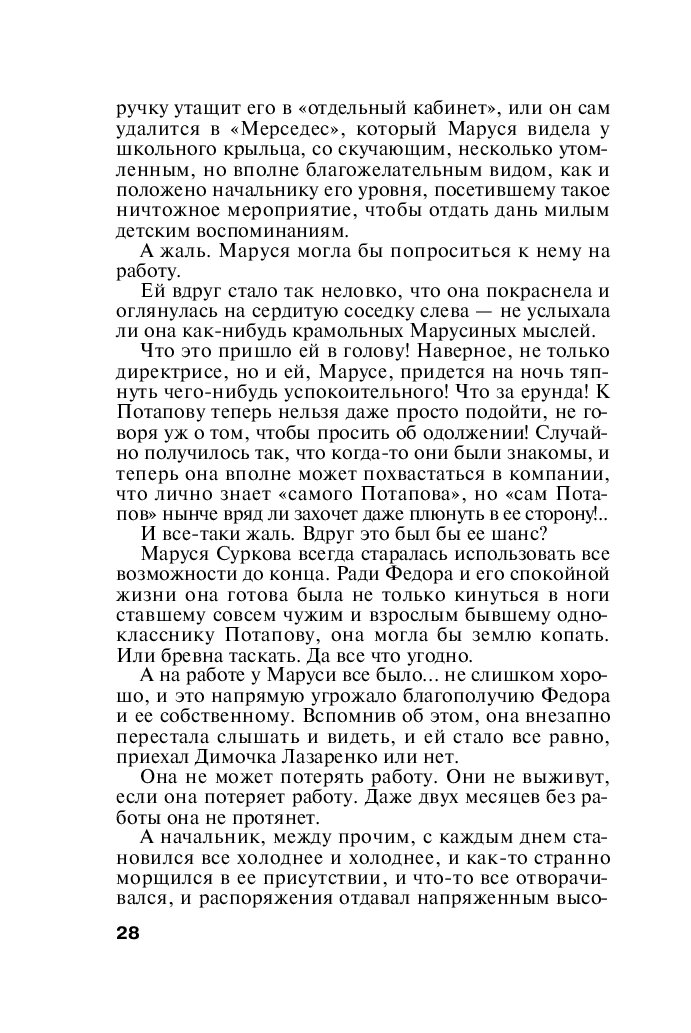 ручку утащит его в «отдельный кабинет», или он сам удалится в «Мерседес», который Маруся видела у школьного крыльца, со скучающим, несколько утомленным, но вполне благожелательным видом, как и положено начальнику его уровня, посетившему такое ничтожное мероприятие, чтобы отдать дань милым детским воспоминаниям.

А жаль. Маруся могла бы попроситься к нему на работу.

Ей вдруг стало так неловко, что она покраснела и оглянулась на сердитую соседку слева — не услыхала ли она как-нибудь крамольных Марусиных мыслей.

Что это пришло ей в голову! Наверное, не только директрисе, но и ей, Марусе, придется на ночь тяпнуть чего-нибудь успокоительного! Что за ерунда! К Потапову теперь нельзя даже просто подойти, не говоря уж о том, чтобы просить об одолжении! Случайно получилось так, что когда-то они были знакомы, и теперь она вполне может похвастаться в компании, что лично знает «самого Потапова», но «сам Потапов» нынче вряд ли захочет даже плюнуть в ее сторону!..

И все-таки жаль. Вдруг это был бы ее шанс?

Маруся Суркова всегда старалась использовать все возможности до конца. Ради Федора и его спокойной жизни она готова была не только кинуться в ноги ставшему совсем чужим и взрослым бывшему однокласснику Потапову, она могла бы землю копать. Или бревна таскать. Да все что угодно.

А на работе у Маруси все было... не слишком хорошо, и это напрямую угрожало благополучию Федора и ее собственному. Вспомнив об этом, она внезапно перестала слышать и видеть, и ей стало все равно, приехал Димочка Лазаренко или нет.

Она не может потерять работу. Они не выживут, если она потеряет работу. Даже двух месяцев без работы она не протянет.

А начальник, между прочим, с каждым днем становился все холоднее и холоднее, и как-то странно морщился в ее присутствии, и что-то все отворачивался, и распоряжения отдавал напряженным высо-

28